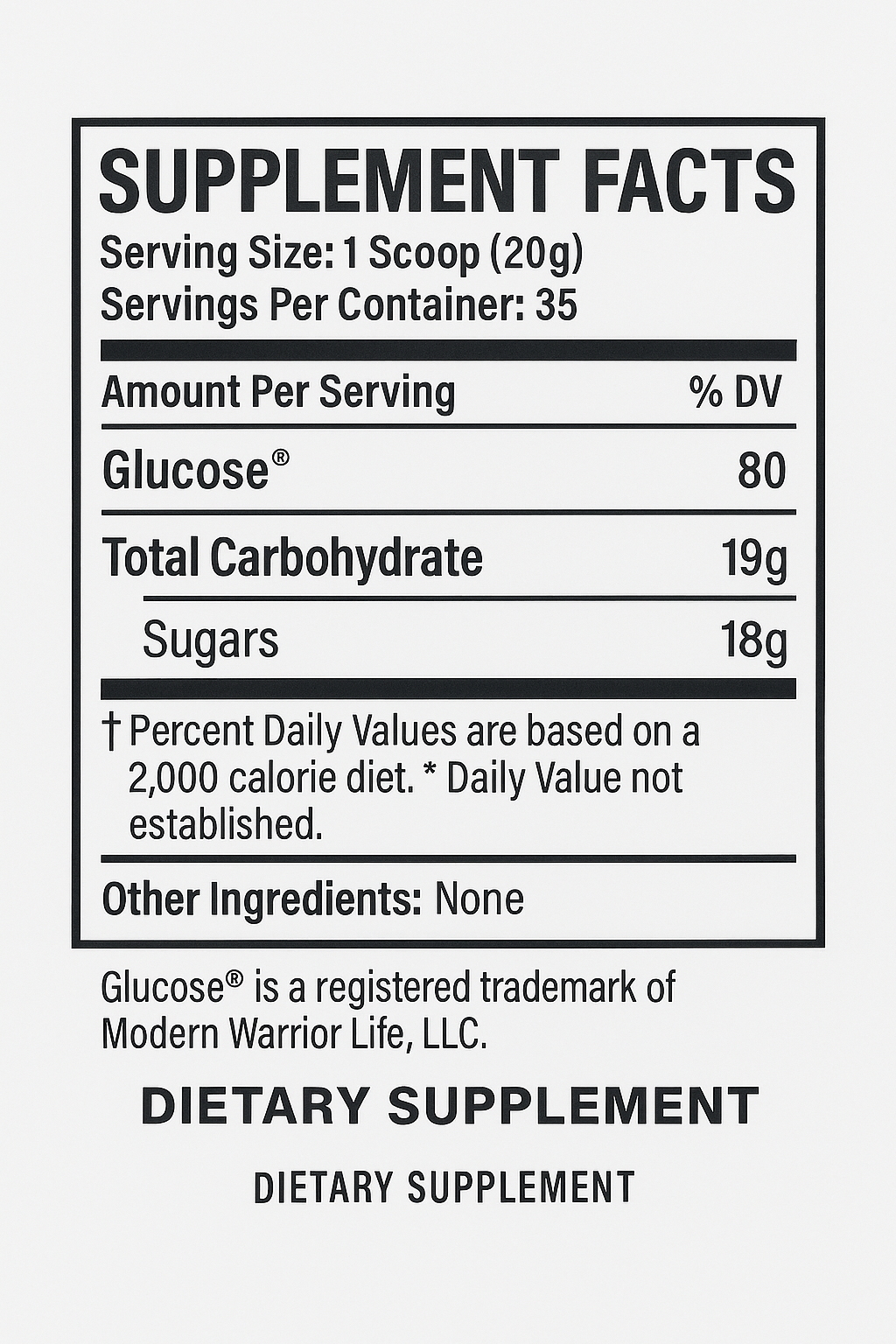 SUPPLEMENT FACTS
Serving Size: 1 Scoop (20g)
Servings Per Container: 35

| Amount Per Serving | % DV |
|---|---|
| Glucose® | 80 |
| Total Carbohydrate | 19g |
| Sugars | 18g |

† Percent Daily Values are based on a 2,000 calorie diet. * Daily Value not established.

Other Ingredients: None

Glucose® is a registered trademark of Modern Warrior Life, LLC.

DIETARY SUPPLEMENT

DIETARY SUPPLEMENT